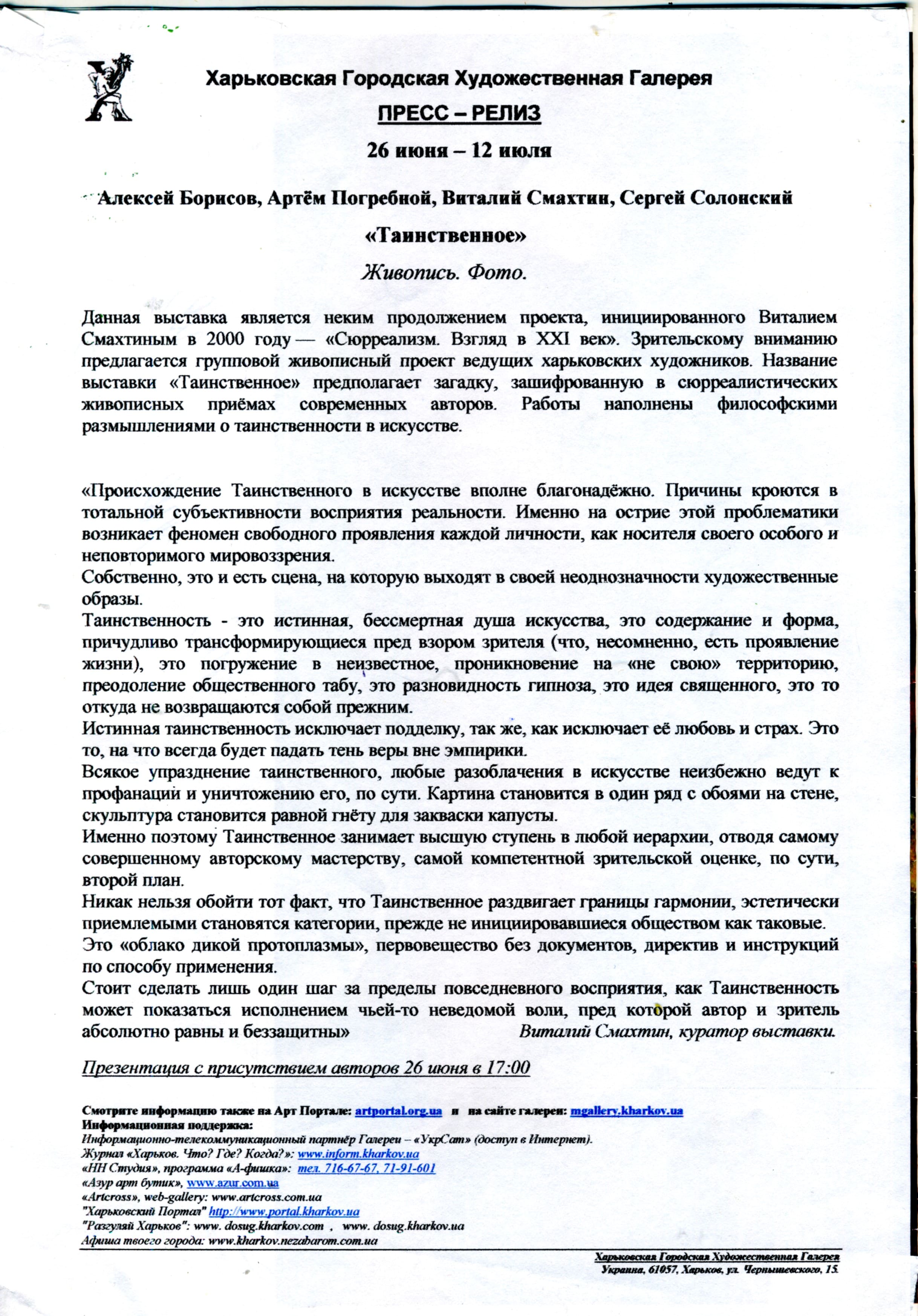 Харьковская Городская Художественная Галерея

ПРЕСС – РЕЛИЗ

26 июня – 12 июля

Алексей Борисов, Артём Погребной, Виталий Смахтин, Сергей Солонский

«Таинственное»

Живопись. Фото.

Данная выставка является неким продолжением проекта, инициированного Виталием Смахтиным в 2000 году — «Сюрреализм. Взгляд в XXI век». Зрительскому вниманию предлагается групповой живописный проект ведущих харьковских художников. Название выставки «Таинственное» предполагает загадку, зашифрованную в сюрреалистических живописных приёмах современных авторов. Работы наполнены философскими размышлениями о таинственности в искусстве.

«Происхождение Таинственного в искусстве вполне благонадёжно. Причины кроются в тотальной субъективности восприятия реальности. Именно на острие этой проблематики возникает феномен свободного проявления каждой личности, как носителя своего особого и неповторимого мировоззрения.
Собственно, это и есть сцена, на которую выходят в своей неоднозначности художественные образы.
Таинственность - это истинная, бессмертная душа искусства, это содержание и форма, причудливо трансформирующиеся пред взором зрителя (что, несомненно, есть проявление жизни), это погружение в неизвестное, проникновение на «не свою» территорию, преодоление общественного табу, это разновидность гипноза, это идея священного, это то откуда не возвращаются собой прежним.
Истинная таинственность исключает подделку, так же, как исключает её любовь и страх. Это то, на что всегда будет падать тень веры вне эмпирики.
Всякое упразднение таинственного, любые разоблачения в искусстве неизбежно ведут к профанаций и уничтожению его, по сути. Картина становится в один ряд с обоями на стене, скульптура становится равной гнёту для закваски капусты.
Именно поэтому Таинственное занимает высшую ступень в любой иерархии, отводя самому совершенному авторскому мастерству, самой компетентной зрительской оценке, по сути, второй план.
Никак нельзя обойти тот факт, что Таинственное раздвигает границы гармонии, эстетически приемлемыми становятся категории, прежде не инициировавшиеся обществом как таковые.
Это «облако дикой протоплазмы», первовещество без документов, директив и инструкций по способу применения.
Стоит сделать лишь один шаг за пределы повседневного восприятия, как Таинственность может показаться исполнением чьей-то неведомой воли, пред которой автор и зритель абсолютно равны и беззащитны» Виталий Смахтин, куратор выставки.

Презентация с присутствием авторов 26 июня в 17:00

Смотрите информацию также на Арт Портале: artportal.org.ua и на сайте галереи: mgallery.kharkov.ua
Информационная поддержка:
Информационно-телекоммуникационный партнёр Галереи – «УкрСат» (доступ в Интернет).
Журнал «Харьков. Что? Где? Когда?»: www.inform.kharkov.ua
«НН Студия», программа «А-фишка»: тел. 716-67-67, 71-91-601
«Азур арт бутик», www.azur.com.ua
«Artcross», web-gallery: www.artcross.com.ua
"Харьковский Портал" http://www.portal.kharkov.ua
"Разгуляй Харьков": www. dosug.kharkov.com , www. dosug.kharkov.ua
Афиша твоего города: www.kharkov.nezabarom.com.ua

Харьковская Городская Художественная Галерея
Украина, 61057, Харьков, ул. Чернышевского, 15.